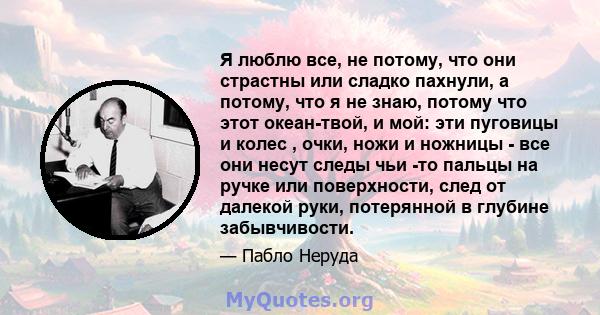 Я люблю все, не потому, что они страстны или сладко пахнули, а потому, что я не знаю, потому что этот океан-твой, и мой: эти пуговицы и колес , очки, ножи и ножницы - все они несут следы чьи -то пальцы на ручке или поверхности, след от далекой руки, потерянной в глубине забывчивости.

— Пабло Неруда

MyQuotes.org